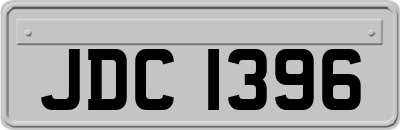 JDC 1396